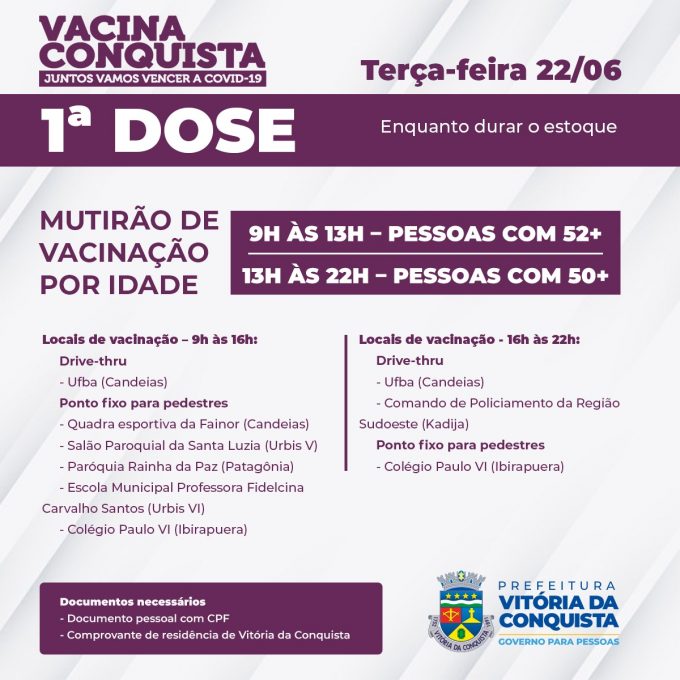 VACINA
CONQUISTA
JUNTOS VAMOS VENCER A COVID-19

Terça-feira 22/06

1ª DOSE

Enquanto durar o estoque

MUTIRÃO DE
VACINAÇÃO
POR IDADE

9H ÀS 13H – PESSOAS COM 52+
13H ÀS 22H – PESSOAS COM 50+

Locais de vacinação – 9h às 16h:
Drive-thru
- Ufba (Candeias)
Ponto fixo para pedestres
- Quadra esportiva da Fainor (Candeias)
- Salão Paroquial da Santa Luzia (Urbis V)
- Paróquia Rainha da Paz (Patagônia)
- Escola Municipal Professora Fidelcina Carvalho Santos (Urbis VI)
- Colégio Paulo VI (Ibirapuera)

Locais de vacinação - 16h às 22h:
Drive-thru
- Ufba (Candeias)
- Comando de Policiamento da Região Sudoeste (Kadija)
Ponto fixo para pedestres
- Colégio Paulo VI (Ibirapuera)

Documentos necessários
- Documento pessoal com CPF
- Comprovante de residência de Vitória da Conquista

PREFEITURA
VITÓRIA DA
CONQUISTA
GOVERNO PARA PESSOAS